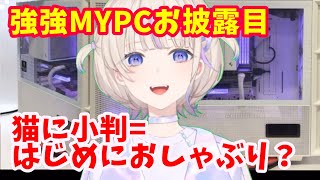 強強MYPCお披露目

猫に小判=
はじめにおしゃぶり？